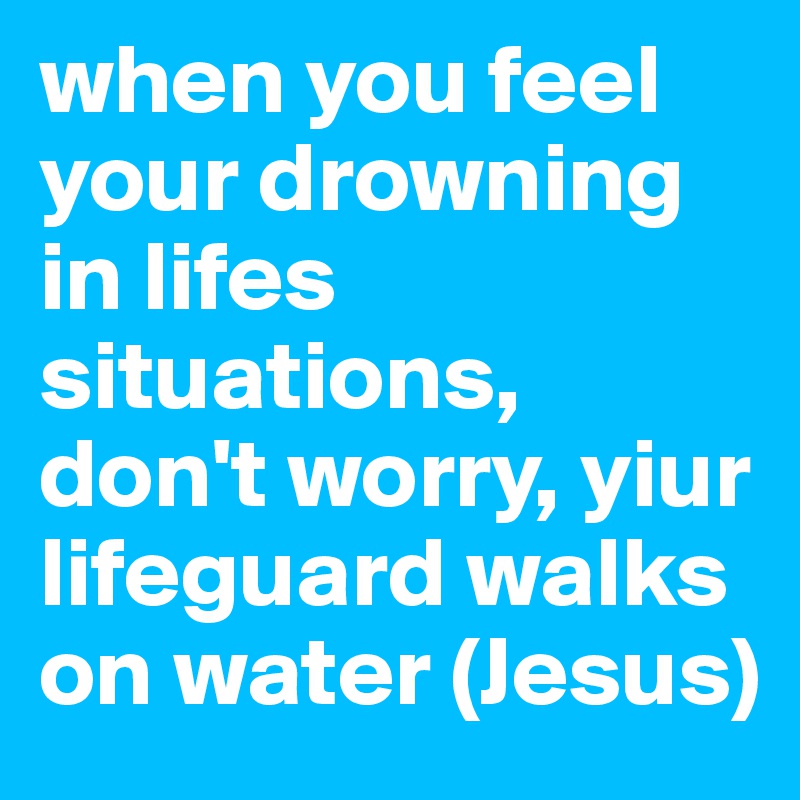 when you feel your drowning in lifes situations, don't worry, yiur lifeguard walks on water (Jesus)